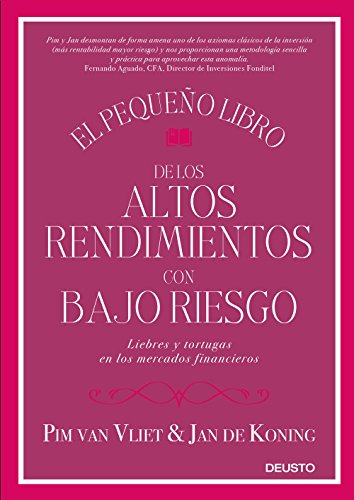 Pim y Jan desmontan de forma amena uno de los axiomas clásicos de la inversión (más rentabilidad mayor riesgo) y nos proporcionan una metodología sencilla y práctica para aprovechar esta anomalía.
Fernando Aguado, CFA, Director de Inversiones Fonditel

EL PEQUEÑO LIBRO
DE LOS
ALTOS
RENDIMIENTOS
CON
BAJO RIESGO

Liebres y tortugas en los mercados financieros

PIM VAN VLIET & JAN DE KONING

DEUSTO